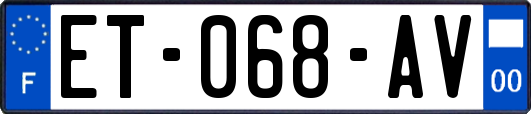 F
ET-068-AV
00